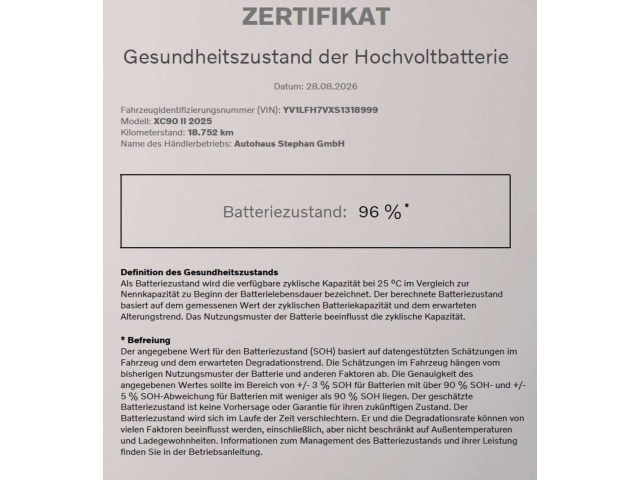 ZERTIFIKAT

Gesundheitszustand der Hochvoltbatterie

Datum: 28.08.2026

Fahrzeugidentifizierungsnummer (VIN): YV1LFH7VXS1318999
Modell: XC90 II 2025
Kilometerstand: 18.752 km
Name des Händlerbetriebs: Autohaus Stephan GmbH

Batteriezustand: 96 %*

Definition des Gesundheitszustands
Als Batteriezustand wird die verfügbare zyklische Kapazität bei 25 °C im Vergleich zur Nennkapazität zu Beginn der Batterielebensdauer bezeichnet. Der berechnete Batteriezustand basiert auf dem gemessenen Wert der zyklischen Batteriekapazität und dem erwarteten Alterungstrend. Das Nutzungsmuster der Batterie beeinflusst die zyklische Kapazität.

* Befreiung
Der angegebene Wert für den Batteriezustand (SOH) basiert auf datengestützten Schätzungen im Fahrzeug und dem erwarteten Degradationstrend. Die Schätzungen im Fahrzeug hängen vom bisherigen Nutzungsmuster der Batterie und anderen Faktoren ab. Die Genauigkeit des angegebenen Wertes sollte im Bereich von +/- 3 % SOH für Batterien mit über 90 % SOH- und +/- 5 % SOH-Abweichung für Batterien mit weniger als 90 % SOH liegen. Der geschätzte Batteriezustand ist keine Vorhersage oder Garantie für ihren zukünftigen Zustand. Der Batteriezustand wird sich im Laufe der Zeit verschlechtern. Er und die Degradationsrate können von vielen Faktoren beeinflusst werden, einschließlich, aber nicht beschränkt auf Außentemperaturen und Ladegewohnheiten. Informationen zum Management des Batteriezustands und ihrer Leistung finden Sie in der Betriebsanleitung.